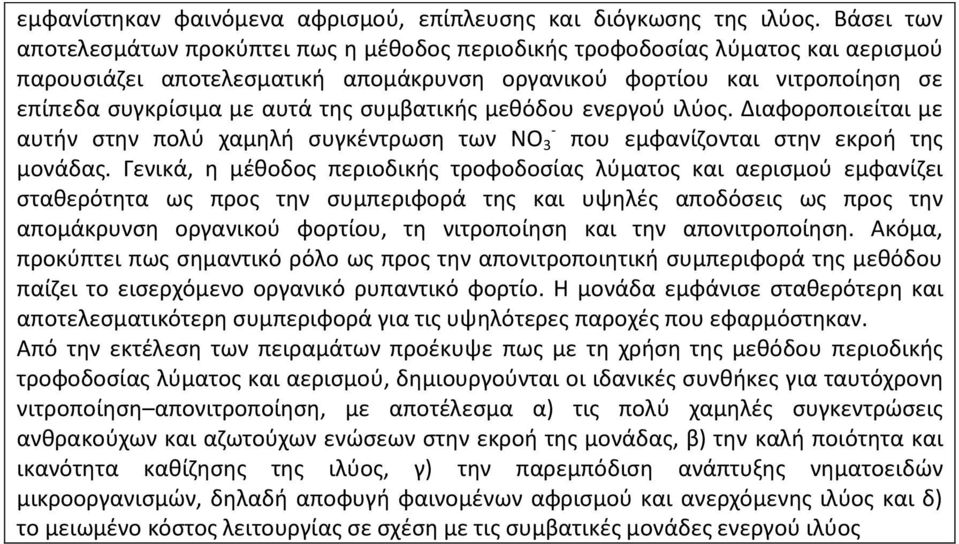 εμφανίστηκαν φαινόμενα αφρισμού, επίπλευσης και διόγκωσης της ιλύος. Βάσει των αποτελεσμάτων προκύπτει πως η μέθοδος περιοδικής τροφοδοσίας λύματος και αερισμού παρουσιάζει αποτελεσματική απομάκρυνση οργανικού φορτίου και νιτροποίηση σε επίπεδα συγκρίσιμα με αυτά της συμβατικής μεθόδου ενεργού ιλύος. Διαφοροποιείται με αυτήν στην πολύ χαμηλή συγκέντρωση των $NO_3^-$ που εμφανίζονται στην εκροή της μονάδας. Γενικά, η μέθοδος περιοδικής τροφοδοσίας λύματος και αερισμού εμφανίζει σταθερότητα ως προς την συμπεριφορά της και υψηλές αποδόσεις ως προς την απομάκρυνση οργανικού φορτίου, τη νιτροποίηση και την απονιτροποίηση. Ακόμα, προκύπτει πως σημαντικό ρόλο ως προς την απονιτροποιητική συμπεριφορά της μεθόδου παίζει το εισερχόμενο οργανικό ρυπαντικό φορτίο. Η μονάδα εμφάνισε σταθερότερη και αποτελεσματικότερη συμπεριφορά για τις υψηλότερες παροχές που εφαρμόστηκαν.
Από την εκτέλεση των πειραμάτων προέκυψε πως με τη χρήση της μεθόδου περιοδικής τροφοδοσίας λύματος και αερισμού, δημιουργούνται οι ιδανικές συνθήκες για ταυτόχρονη νιτροποίηση–απονιτροποίηση, με αποτέλεσμα α) τις πολύ χαμηλές συγκεντρώσεις ανθρακούχων και αζωτούχων ενώσεων στην εκροή της μονάδας, β) την καλή ποιότητα και ικανότητα καθίζησης της ιλύος, γ) την παρεμπόδιση ανάπτυξης νηματοειδών μικροοργανισμών, δηλαδή αποφυγή φαινομένων αφρισμού και ανερχόμενης ιλύος και δ) το μειωμένο κόστος λειτουργίας σε σχέση με τις συμβατικές μονάδες ενεργού ιλύος